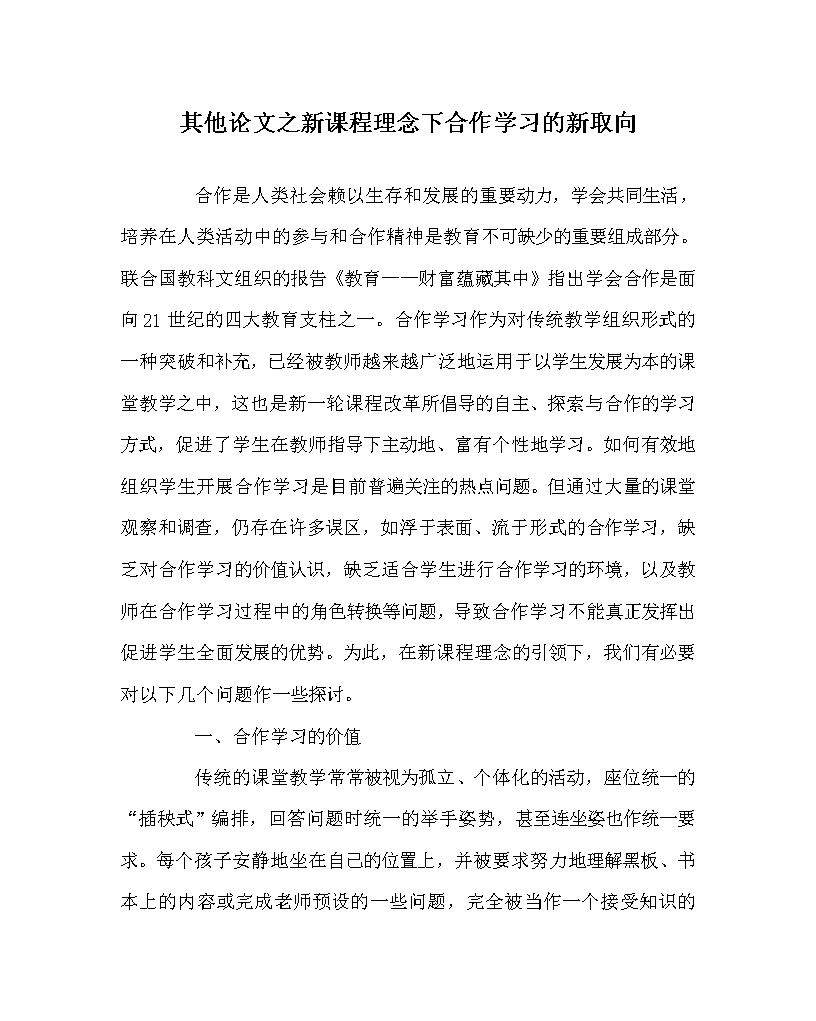 其他论文之新课程理念下合作学习的新取向

合作是人类社会赖以生存和发展的重要动力，学会共同生活，培养在人类活动中的参与和合作精神是教育不可缺少的重要组成部分。联合国教科文组织的报告《教育——财富蕴藏其中》指出学会合作是面向21世纪的四大教育支柱之一。合作学习作为对传统教学组织形式的一种突破和补充，已经被教师越来越广泛地运用于以学生发展为本的课堂教学之中，这也是新一轮课程改革所倡导的自主、探索与合作的学习方式，促进了学生在教师指导下主动地、富有个性地学习。如何有效地组织学生开展合作学习是目前普遍关注的热点问题。但通过大量的课堂观察和调查，仍存在许多误区，如浮于表面、流于形式的合作学习，缺乏对合作学习的价值认识，缺乏适合学生进行合作学习的环境，以及教师在合作学习过程中的角色转换等问题，导致合作学习不能真正发挥出促进学生全面发展的优势。为此，在新课程理念的引领下，我们有必要对以下几个问题作一些探讨。

一、合作学习的价值

传统的课堂教学常常被视为孤立、个体化的活动，座位统一的“插秧式”编排，回答问题时统一的举手姿势，甚至连坐姿也作统一要求。每个孩子安静地坐在自己的位置上，并被要求努力地理解黑板、书本上的内容或完成老师预设的一些问题，完全被当作一个接受知识的